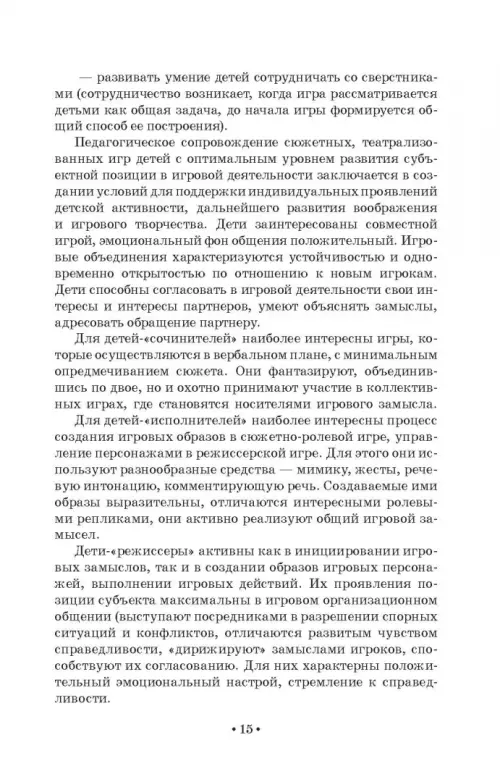 — развивать умение детей сотрудничать со сверстниками (сотрудничество возникает, когда игра рассматривается детьми как общая задача, до начала игры формируется общий способ ее построения).

Педагогическое сопровождение сюжетных, театрализованных игр детей с оптимальным уровнем развития субъектной позиции в игровой деятельности заключается в создании условий для поддержки индивидуальных проявлений детской активности, дальнейшего развития воображения и игрового творчества. Дети заинтересованы совместной игрой, эмоциональный фон общения положительный. Игровые объединения характеризуются устойчивостью и одновременно открытостью по отношению к новым игрокам. Дети способны согласовать в игровой деятельности свои интересы и интересы партнеров, умеют объяснять замыслы, адресовать обращение партнеру.

Для детей-«сочинителей» наиболее интересны игры, которые осуществляются в вербальном плане, с минимальным опредмечиванием сюжета. Они фантазируют, объединившись по двое, но и охотно принимают участие в коллективных играх, где становятся носителями игрового замысла.

Для детей-«исполнителей» наиболее интересны процесс создания игровых образов в сюжетно-ролевой игре, управление персонажами в режиссерской игре. Для этого они используют разнообразные средства — мимику, жесты, речевую интонацию, комментирующую речь. Создаваемые ими образы выразительны, отличаются интересными ролевыми репликами, они активно реализуют общий игровой замысел.

Дети-«режиссеры» активны как в инициировании игровых замыслов, так и в создании образов игровых персонажей, выполнении игровых действий. Их проявления позиции субъекта максимальны в игровом организационном общении (выступают посредниками в разрешении спорных ситуаций и конфликтов, отличаются развитым чувством справедливости, «дирижируют» замыслами игроков, способствуют их согласованию. Для них характерны положительный эмоциональный настрой, стремление к справедливости.

• 15 •